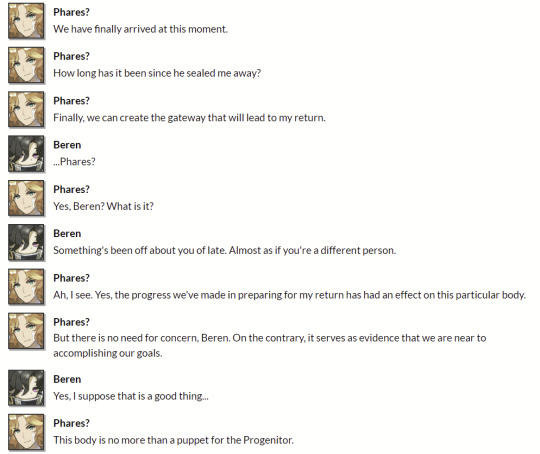 Phares?
We have finally arrived at this moment.

Phares?
How long has it been since he sealed me away?

Phares?
Finally, we can create the gateway that will lead to my return.

Beren
...Phares?

Phares?
Yes, Beren? What is it?

Beren
Something's been off about you of late. Almost as if you're a different person.

Phares?
Ah, I see. Yes, the progress we've made in preparing for my return has had an effect on this particular body.

Phares?
But there is no need for concern, Beren. On the contrary, it serves as evidence that we are near to accomplishing our goals.

Beren
Yes, I suppose that is a good thing...

Phares?
This body is no more than a puppet for the Progenitor.